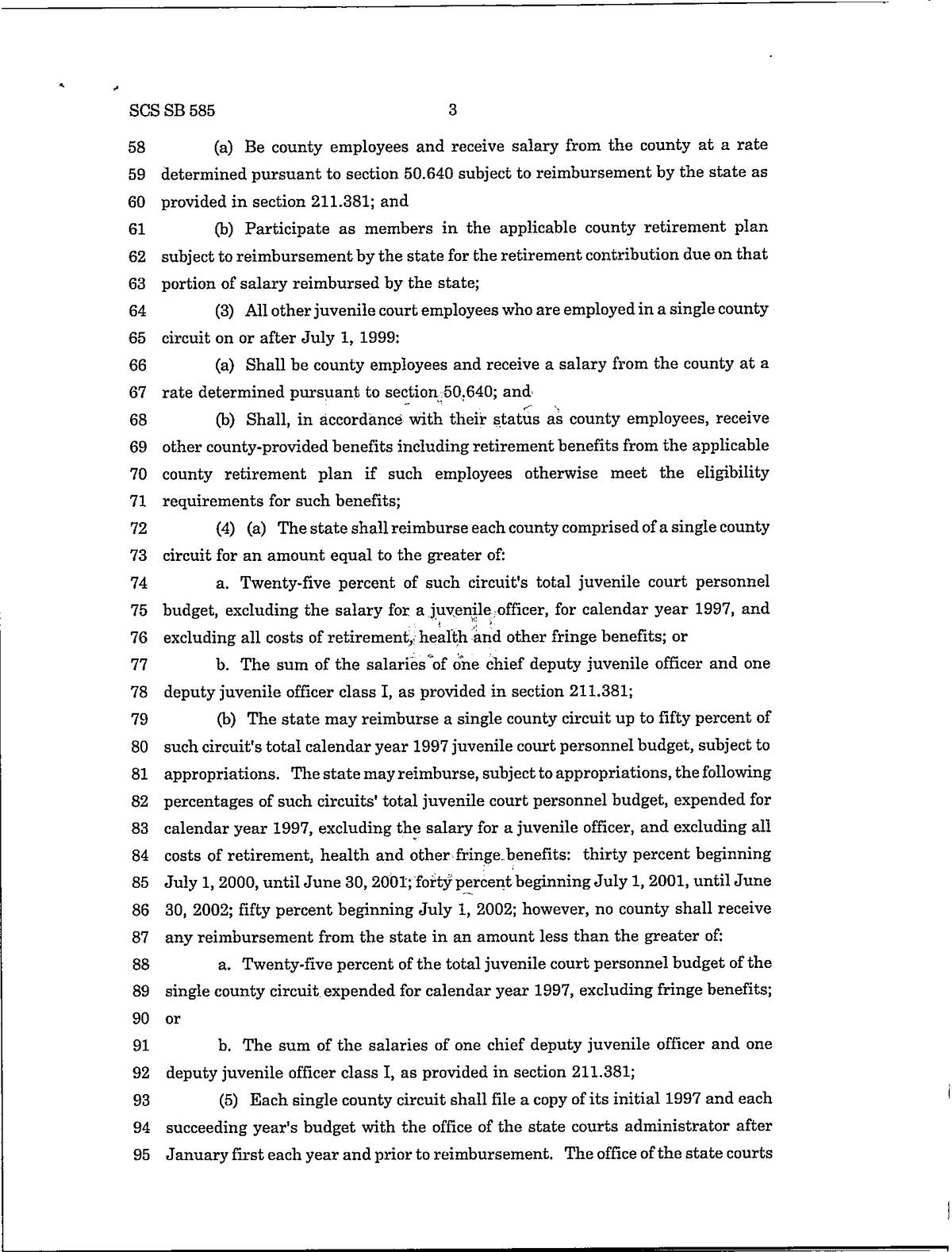 SCS SB 585 3

58 (a) Be county employees and receive salary from the county at a rate 59 determined pursuant to section 50.640 subject to reimbursement by the state as 60 provided in section 211.381; and

61 (b) Participate as members in the applicable county retirement plan 62 subject to reimbursement by the state for the retirement contribution due on that 63 portion of salary reimbursed by the state;

64 (3) All other juvenile court employees who are employed in a single county 65 circuit on or after July 1, 1999:

66 (a) Shall be county employees and receive a salary from the county at a 67 rate determined pursuant to section 50.640; and

68 (b) Shall, in accordance with their status as county employees, receive 69 other county-provided benefits including retirement benefits from the applicable 70 county retirement plan if such employees otherwise meet the eligibility 71 requirements for such benefits;

72 (4) (a) The state shall reimburse each county comprised of a single county 73 circuit for an amount equal to the greater of:

74 a. Twenty-five percent of such circuit's total juvenile court personnel 75 budget, excluding the salary for a juvenile officer, for calendar year 1997, and 76 excluding all costs of retirement, health and other fringe benefits; or

77 b. The sum of the salaries of one chief deputy juvenile officer and one 78 deputy juvenile officer class I, as provided in section 211.381;

79 (b) The state may reimburse a single county circuit up to fifty percent of 80 such circuit's total calendar year 1997 juvenile court personnel budget, subject to 81 appropriations. The state may reimburse, subject to appropriations, the following 82 percentages of such circuits' total juvenile court personnel budget, expended for 83 calendar year 1997, excluding the salary for a juvenile officer, and excluding all 84 costs of retirement, health and other fringe benefits: thirty percent beginning 85 July 1, 2000, until June 30, 2001; forty percent beginning July 1, 2001, until June 86 30, 2002; fifty percent beginning July 1, 2002; however, no county shall receive 87 any reimbursement from the state in an amount less than the greater of:

88 a. Twenty-five percent of the total juvenile court personnel budget of the 89 single county circuit expended for calendar year 1997, excluding fringe benefits; 90 or

91 b. The sum of the salaries of one chief deputy juvenile officer and one 92 deputy juvenile officer class I, as provided in section 211.381;

93 (5) Each single county circuit shall file a copy of its initial 1997 and each 94 succeeding year's budget with the office of the state courts administrator after 95 January first each year and prior to reimbursement. The office of the state courts